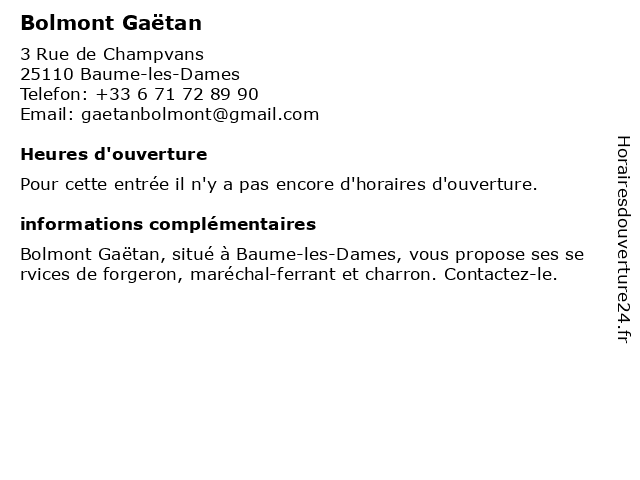 Bolmont Gaëtan

3 Rue de Champvans
25110 Baume-les-Dames
Telefon: +33 6 71 72 89 90
Email: gaetanbolmont@gmail.com

Heures d'ouverture

Pour cette entrée il n'y a pas encore d'horaires d'ouverture.

informations complémentaires

Bolmont Gaëtan, situé à Baume-les-Dames, vous propose ses se rvices de forgeron, maréchal-ferrant et charron. Contactez-le.

Horairesdouverture24.fr